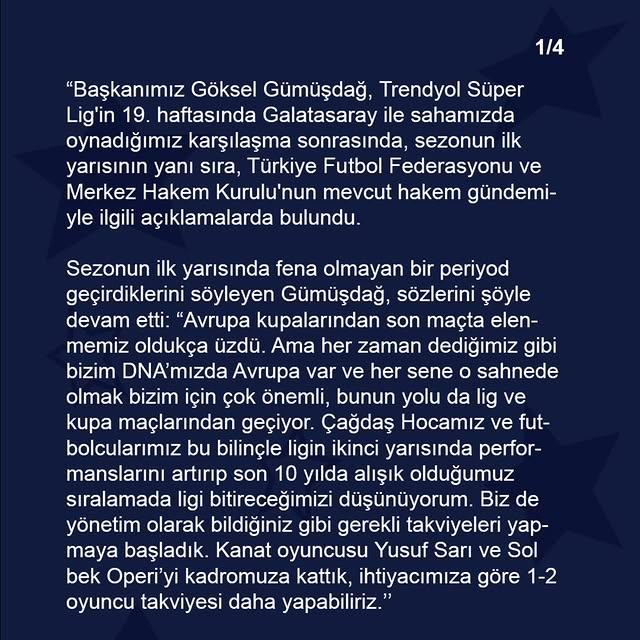 1/4

“Başkanımız Göksel Gümüşdağ, Trendyol Süper Lig'in 19. haftasında Galatasaray ile sahamızda oynadığımız karşılaşma sonrasında, sezonun ilk yarısının yanı sıra, Türkiye Futbol Federasyonu ve Merkez Hakem Kurulu'nun mevcut hakem gündemiyle ilgili açıklamalarda bulundu.

Sezonun ilk yarısında fena olmayan bir periyod geçirdiklerini söyleyen Gümüşdağ, sözlerini şöyle devam etti: “Avrupa kupalarından son maçta elenmemiz oldukça üzdü. Ama her zaman dediğimiz gibi bizim DNA’mızda Avrupa var ve her sene o sahnede olmak bizim için çok önemli, bunun yolu da lig ve kupa maçlarından geçiyor. Çağdaş Hocamız ve futbolcularımız bu bilinçle ligin ikinci yarısında performanslarını artırıp son 10 yılda alışık olduğumuz sıralamada ligi bitireceğimizi düşünüyorum. Biz de yönetim olarak bildiğiniz gibi gerekli takviyeleri yapmaya başladık. Kanat oyuncusu Yusuf Sarı ve Sol bek Operi’yi kadromuza kattık, ihtiyacımıza göre 1-2 oyuncu takviyesi daha yapabiliriz.’’